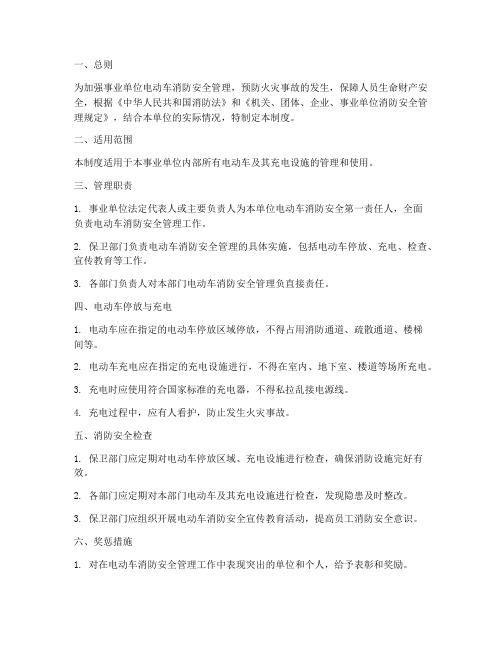 一、总则

为加强事业单位电动车消防安全管理，预防火灾事故的发生，保障人员生命财产安全，根据《中华人民共和国消防法》和《机关、团体、企业、事业单位消防安全管理规定》，结合本单位的实际情况，特制定本制度。

二、适用范围

本制度适用于本事业单位内部所有电动车及其充电设施的管理和使用。

三、管理职责

1. 事业单位法定代表人或主要负责人为本单位电动车消防安全第一责任人，全面负责电动车消防安全管理工作。

2. 保卫部门负责电动车消防安全管理的具体实施，包括电动车停放、充电、检查、宣传教育等工作。

3. 各部门负责人对本部门电动车消防安全管理负直接责任。

四、电动车停放与充电

1. 电动车应在指定的电动车停放区域停放，不得占用消防通道、疏散通道、楼梯间等。

2. 电动车充电应在指定的充电设施进行，不得在室内、地下室、楼道等场所充电。

3. 充电时应使用符合国家标准的充电器，不得私拉乱接电源线。

4. 充电过程中，应有人看护，防止发生火灾事故。

五、消防安全检查

1. 保卫部门应定期对电动车停放区域、充电设施进行检查，确保消防设施完好有效。

2. 各部门应定期对本部门电动车及其充电设施进行检查，发现隐患及时整改。

3. 保卫部门应组织开展电动车消防安全宣传教育活动，提高员工消防安全意识。

六、奖惩措施

1. 对在电动车消防安全管理工作中表现突出的单位和个人，给予表彰和奖励。